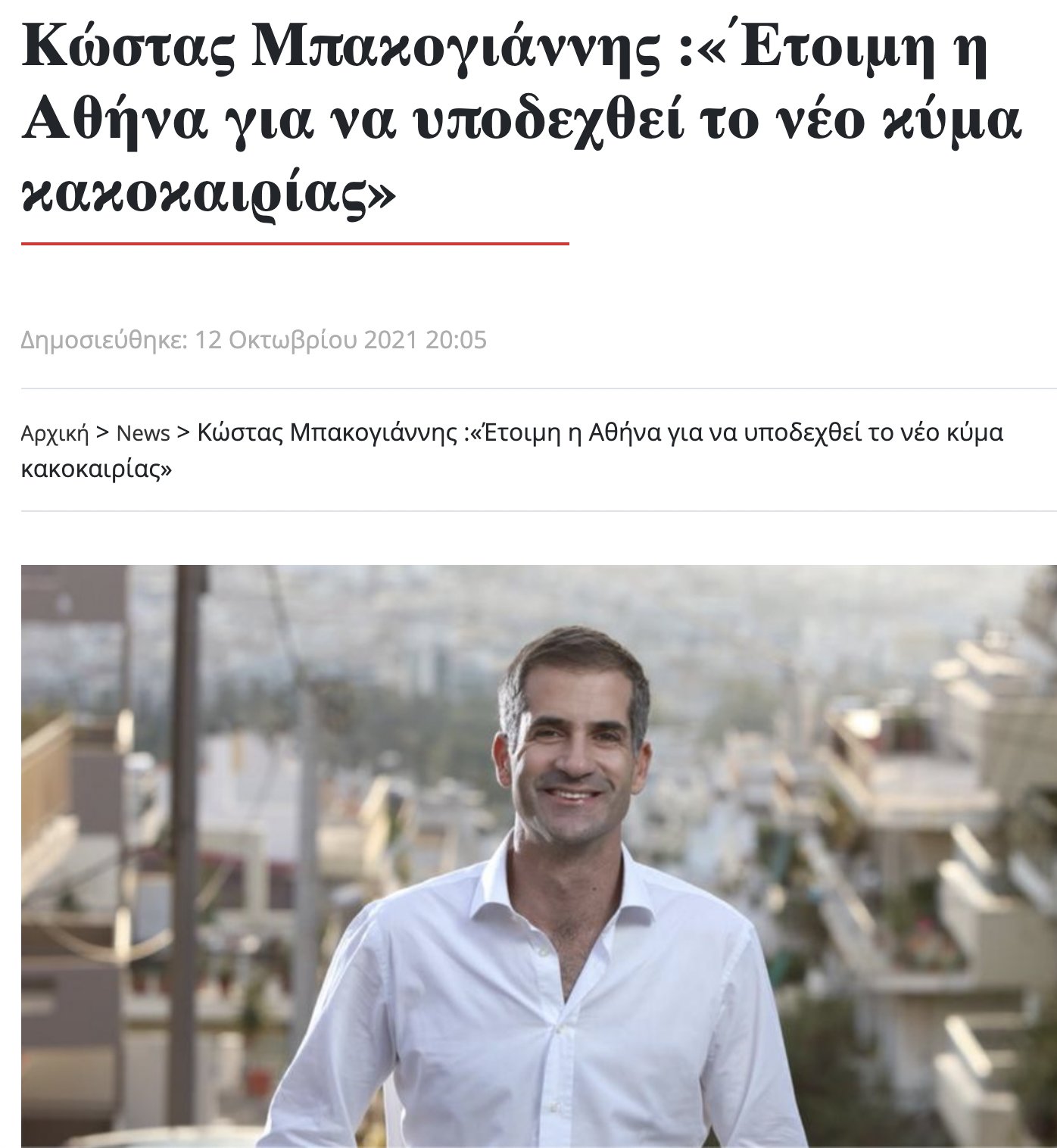 Κώστας Μπακογιάννης :«Έτοιμη η Αθήνα για να υποδεχθεί το νέο κύμα κακοκαιρίας»

Δημοσιεύθηκε: 12 Οκτωβρίου 2021 20:05

Αρχική > News > Κώστας Μπακογιάννης :«Έτοιμη η Αθήνα για να υποδεχθεί το νέο κύμα κακοκαιρίας»